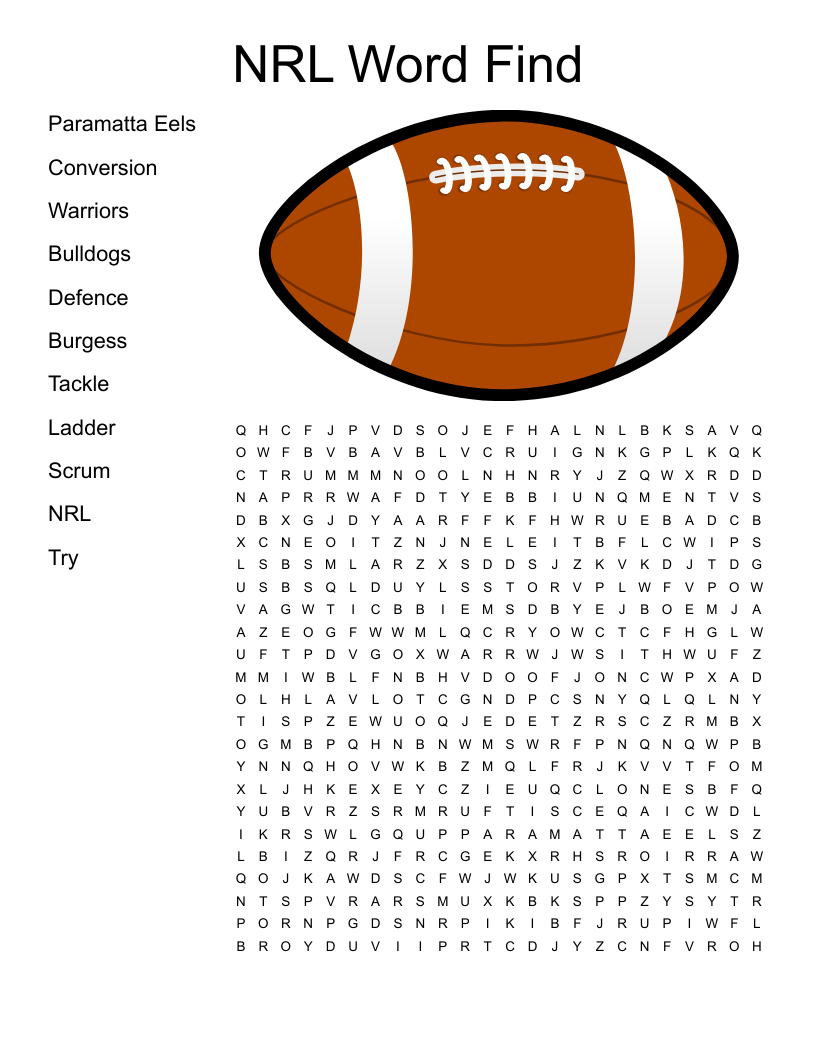 NRL Word Find

Paramatta Eels
Conversion
Warriors
Bulldogs
Defence
Burgess
Tackle
Ladder
Scrum
NRL
Try

Q H C F J P V D S O J E F H A L N L B K S A V Q
O W F B V B A V B L V C R U I G N K G P L K Q K
C T R U M M M N O O L N H N R Y J Z Q W X R D D
N A P R R W A F D T Y E B B I U N Q M E N T V S
D B X G J D Y A A R F F K F H W R U E B A D C B
X C N E O I T Z N J N E L E I T B F L C W I P S
L S B S M L A R Z X S D D S J Z K V K D J T D G
U S B S Q L D U Y L S S T O R V P L W F V P O W
V A G W T I C B B I E M S D B Y E J B O E M J A
A Z E O G F W W M L Q C R Y O W C T C F H G L W
U F T P D V G O X W A R R W J W S I T H W U F Z
M M I W B L F N B H V D O O F J O N C W P X A D
O L H L A V L O T C G N D P C S N Y Q L Q L N Y
T I S P Z E W U O Q J E D E T Z R S C Z R M B X
O G M B P Q H N B N W M S W R F P N Q N Q W P B
Y N N Q H O V W K B Z M Q L F R J K V V T F O M
X L J H K E X E Y C Z I E U Q C L O N E S B F Q
Y U B V R Z S R M R U F T I S C E Q A I C W D L
I K R S W L G Q U P P A R A M A T T A E E L S Z
L B I Z Q R J F R C G E K X R H S R O I R R A W
Q O J K A W D S C F W J W K U S G P X T S M C M
N T S P V R A R S M U X K B K S P P Z Y S Y T R
P O R N P G D S N R P I K I B F J R U P I W F L
B R O Y D U V I I P R T C D J Y Z C N F V R O H